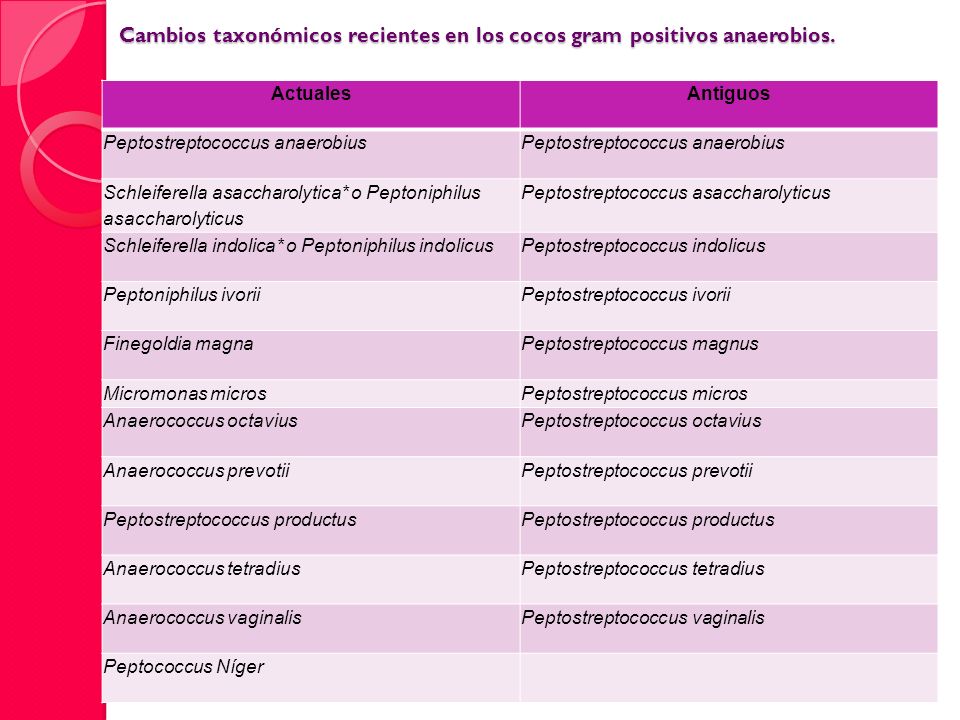 Cambios taxonómicos recientes en los cocos gram positivos anaerobios.

| Actuales | Antiguos |
|---|---|
| Peptostreptococcus anaerobius | Peptostreptococcus anaerobius |
| Schleiferella asaccharolytica* o Peptoniphilus asaccharolyticus | Peptostreptococcus asaccharolyticus |
| Schleiferella indolica* o Peptoniphilus indolicus | Peptostreptococcus indolicus |
| Peptoniphilus ivorii | Peptostreptococcus ivorii |
| Finegoldia magna | Peptostreptococcus magnus |
| Micromonas micros | Peptostreptococcus micros |
| Anaerococcus octavius | Peptostreptococcus octavius |
| Anaerococcus prevotii | Peptostreptococcus prevotii |
| Peptostreptococcus productus | Peptostreptococcus productus |
| Anaerococcus tetradius | Peptostreptococcus tetradius |
| Anaerococcus vaginalis | Peptostreptococcus vaginalis |
| Peptococcus Níger | |